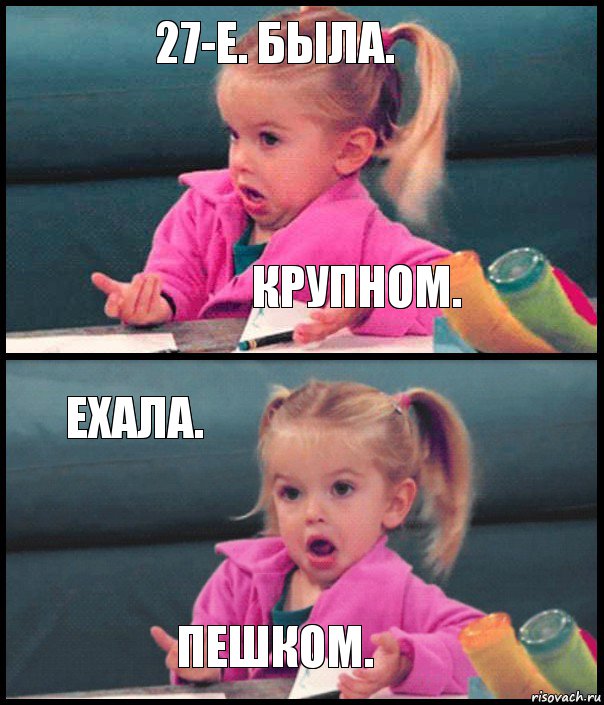 27-Е. БЫЛА.

КРУПНОМ.

ЕХАЛА.

ПЕШКОМ.

risovach.ru